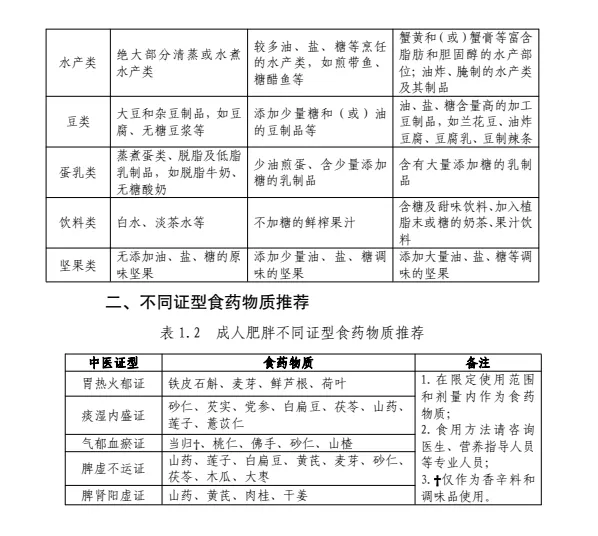 | 水产类 | 绝大部分清蒸或水煮水产类 | 较多油、盐、糖等烹饪的水产类，如煎带鱼、糖醋鱼等 | 蟹黄和（或）蟹膏等富含脂肪和胆固醇的水产部位；油炸、腌制的水产类及其制品 |
|---|---|---|---|
| 豆类 | 大豆和杂豆制品，如豆腐、无糖豆浆等 | 添加少量糖和（或）油的豆制品等 | 油、盐、糖含量高的加工豆制品，如兰花豆、油炸豆腐、豆腐乳、豆制辣条 |
| 蛋乳类 | 蒸煮蛋类、脱脂及低脂乳制品，如脱脂牛奶、无糖酸奶 | 少油煎蛋、含少量添加糖的乳制品 | 含有大量添加糖的乳制品 |
| 饮料类 | 白水、淡茶水等 | 不加糖的鲜榨果汁 | 含糖及甜味饮料、加入植脂末或糖的奶茶、果汁饮料 |
| 坚果类 | 无添加油、盐、糖的原味坚果 | 添加少量油、盐、糖调味的坚果 | 添加大量油、盐、糖等调味的坚果 |

二、不同证型食药物质推荐

表 1.2 成人肥胖不同证型食药物质推荐

| 中医证型 | 食药物质 | 备注 |
|---|---|---|
| 胃热火郁证 | 铁皮石斛、麦芽、鲜芦根、荷叶 | 1. 在限定使用范围和剂量内作为食药物质；2. 食用方法请咨询医生、营养指导人员等专业人员；3. †仅作为香辛料和调味品使用。 |
| 痰湿内盛证 | 砂仁、芡实、党参、白扁豆、茯苓、山药、莲子、薏苡仁 | |
| 气郁血瘀证 | 当归†、桃仁、佛手、砂仁、山楂 | |
| 脾虚不运证 | 山药、莲子、白扁豆、黄芪、麦芽、砂仁、茯苓、木瓜、大枣 | |
| 脾肾阳虚证 | 山药、黄芪、肉桂、干姜 | |